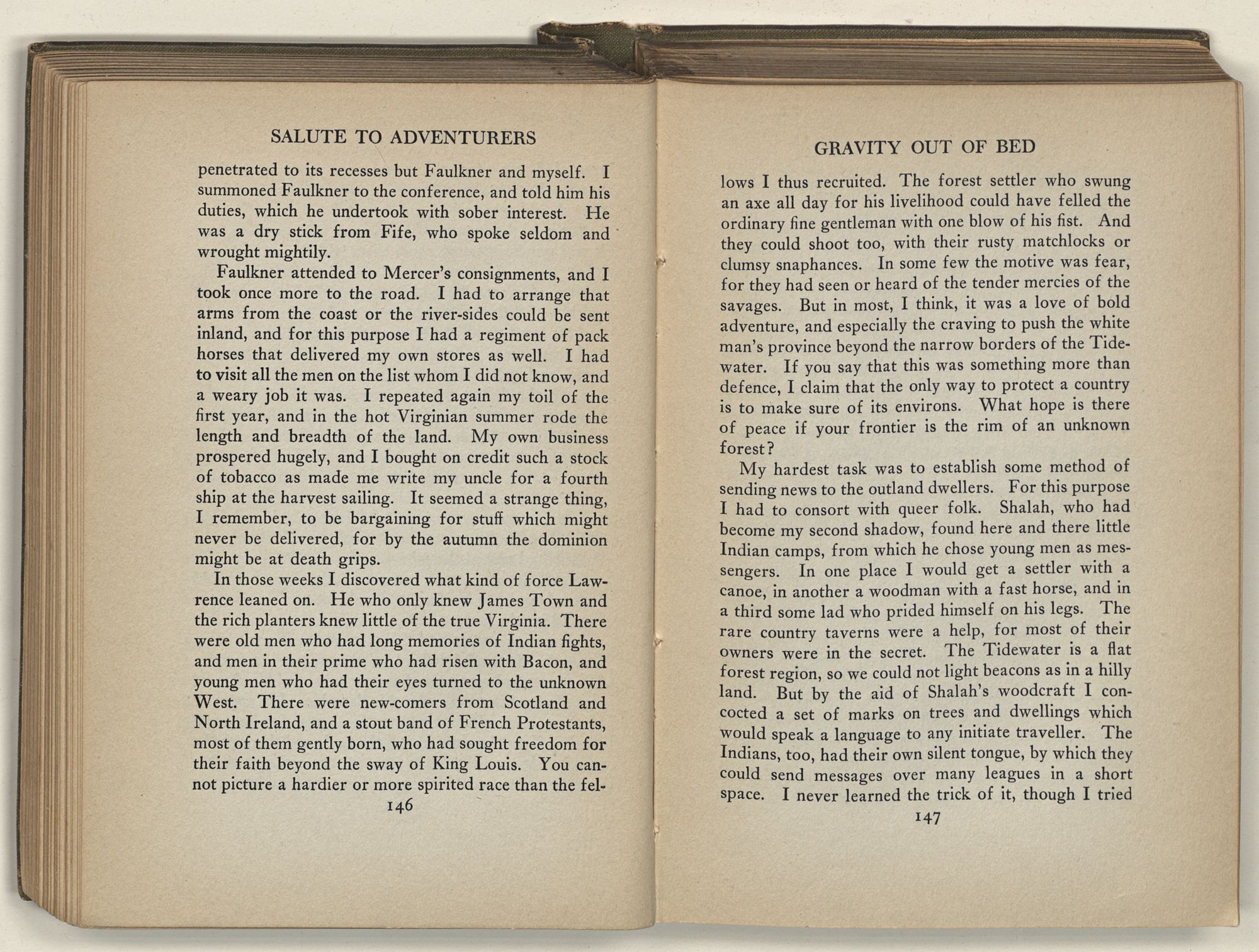 SALUTE TO ADVENTURERS

penetrated to its recesses but Faulkner and myself. I summoned Faulkner to the conference, and told him his duties, which he undertook with sober interest. He was a dry stick from Fife, who spoke seldom and wrought mightily.

Faulkner attended to Mercer's consignments, and I took once more to the road. I had to arrange that arms from the coast or the river-sides could be sent inland, and for this purpose I had a regiment of pack horses that delivered my own stores as well. I had to visit all the men on the list whom I did not know, and a weary job it was. I repeated again my toil of the first year, and in the hot Virginian summer rode the length and breadth of the land. My own business prospered hugely, and I bought on credit such a stock of tobacco as made me write my uncle for a fourth ship at the harvest sailing. It seemed a strange thing, I remember, to be bargaining for stuff which might never be delivered, for by the autumn the dominion might be at death grips.

In those weeks I discovered what kind of force Lawrence leaned on. He who only knew James Town and the rich planters knew little of the true Virginia. There were old men who had long memories of Indian fights, and men in their prime who had risen with Bacon, and young men who had their eyes turned to the unknown West. There were new-comers from Scotland and North Ireland, and a stout band of French Protestants, most of them gently born, who had sought freedom for their faith beyond the sway of King Louis. You cannot picture a hardier or more spirited race than the fel-

146

GRAVITY OUT OF BED

lows I thus recruited. The forest settler who swung an axe all day for his livelihood could have felled the ordinary fine gentleman with one blow of his fist. And they could shoot too, with their rusty matchlocks or clumsy snaphances. In some few the motive was fear, for they had seen or heard of the tender mercies of the savages. But in most, I think, it was a love of bold adventure, and especially the craving to push the white man's province beyond the narrow borders of the Tidewater. If you say that this was something more than defence, I claim that the only way to protect a country is to make sure of its environs. What hope is there of peace if your frontier is the rim of an unknown forest?

My hardest task was to establish some method of sending news to the outland dwellers. For this purpose I had to consort with queer folk. Shalah, who had become my second shadow, found here and there little Indian camps, from which he chose young men as messengers. In one place I would get a settler with a canoe, in another a woodman with a fast horse, and in a third some lad who prided himself on his legs. The rare country taverns were a help, for most of their owners were in the secret. The Tidewater is a flat forest region, so we could not light beacons as in a hilly land. But by the aid of Shalah's woodcraft I concocted a set of marks on trees and dwellings which would speak a language to any initiate traveller. The Indians, too, had their own silent tongue, by which they could send messages over many leagues in a short space. I never learned the trick of it, though I tried

147